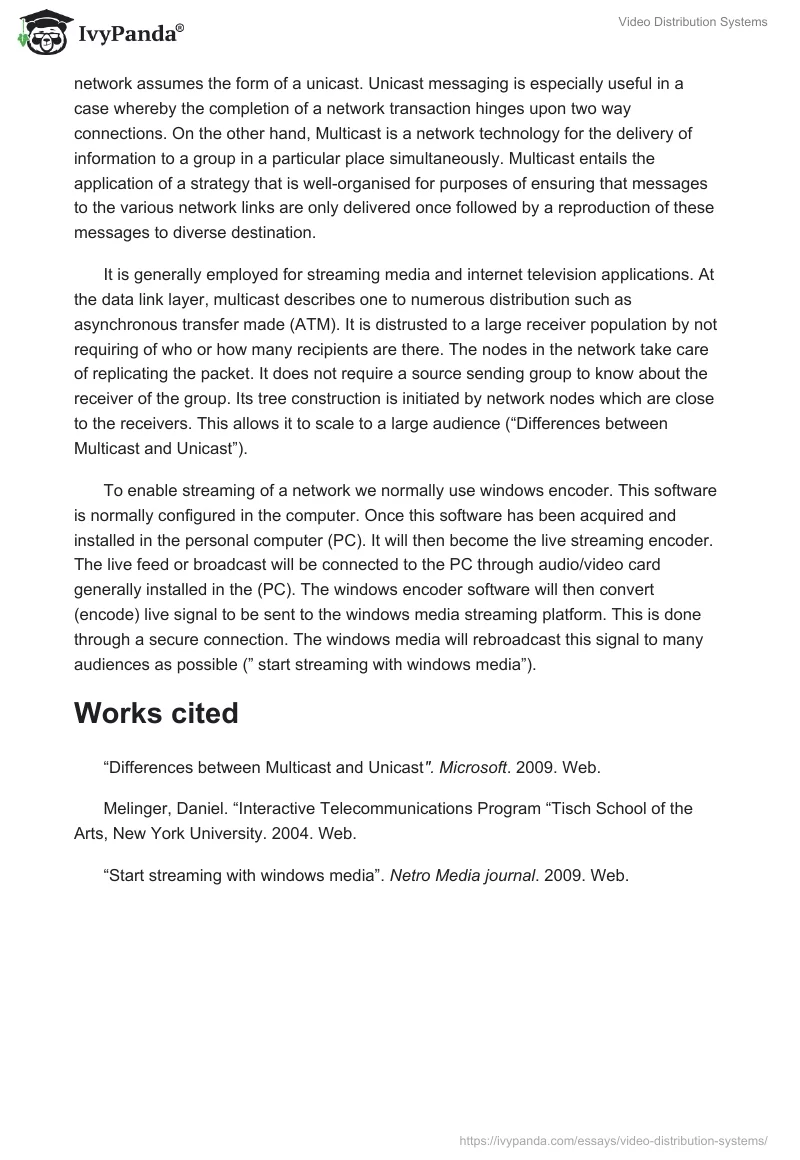 IvyPanda®

Video Distribution Systems

network assumes the form of a unicast. Unicast messaging is especially useful in a case whereby the completion of a network transaction hinges upon two way connections. On the other hand, Multicast is a network technology for the delivery of information to a group in a particular place simultaneously. Multicast entails the application of a strategy that is well-organised for purposes of ensuring that messages to the various network links are only delivered once followed by a reproduction of these messages to diverse destination.

It is generally employed for streaming media and internet television applications. At the data link layer, multicast describes one to numerous distribution such as asynchronous transfer made (ATM). It is distrusted to a large receiver population by not requiring of who or how many recipients are there. The nodes in the network take care of replicating the packet. It does not require a source sending group to know about the receiver of the group. Its tree construction is initiated by network nodes which are close to the receivers. This allows it to scale to a large audience (“Differences between Multicast and Unicast”).

To enable streaming of a network we normally use windows encoder. This software is normally configured in the computer. Once this software has been acquired and installed in the personal computer (PC). It will then become the live streaming encoder. The live feed or broadcast will be connected to the PC through audio/video card generally installed in the (PC). The windows encoder software will then convert (encode) live signal to be sent to the windows media streaming platform. This is done through a secure connection. The windows media will rebroadcast this signal to many audiences as possible (” start streaming with windows media”).

Works cited

“Differences between Multicast and Unicast”. Microsoft. 2009. Web.

Melinger, Daniel. “Interactive Telecommunications Program “Tisch School of the Arts, New York University. 2004. Web.

“Start streaming with windows media”. Netro Media journal. 2009. Web.

https://ivypanda.com/essays/video-distribution-systems/